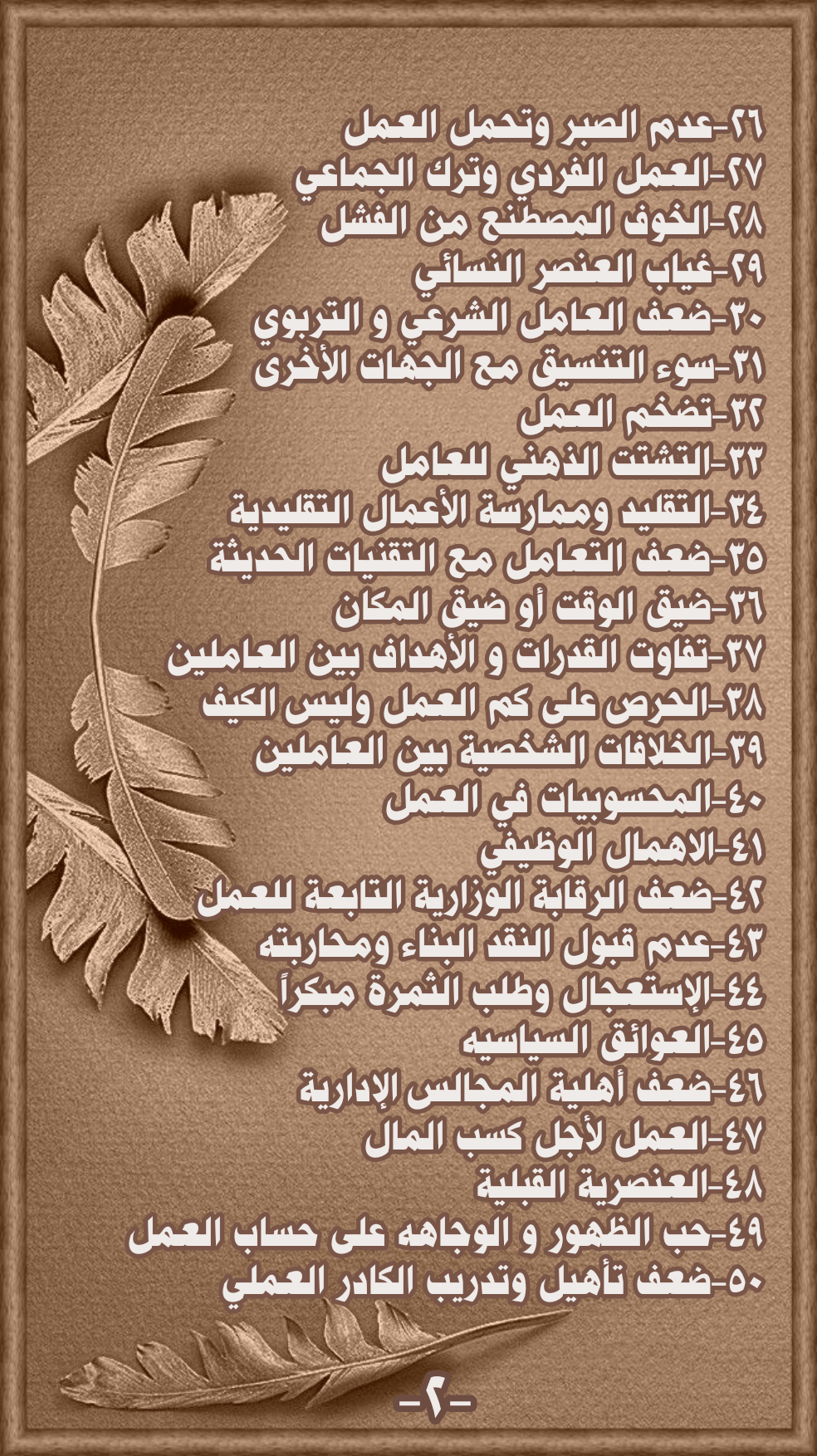 ٢٦-عدم الصبر وتحمل العمل
٢٧-العمل الفردي وترك الجماعي
٢٨-الخوف المصطنع من الفشل
٢٩-غياب العنصر النسائي
٣٠-ضعف العامل الشرعي و التربوي
٣١-سوء التنسيق مع الجهات الأخرى
٣٢-تضخم العمل
٣٣-التشتت الذهني للعامل
٣٤-التقليد وممارسة الأعمال التقليدية
٣٥-ضعف التعامل مع التقنيات الحديثة
٣٦-ضيق الوقت أو ضيق المكان
٣٧-تفاوت القدرات و الأهداف بين العاملين
٣٨-الحرص على كم العمل وليس الكيف
٣٩-الخلافات الشخصية بين العاملين
٤٠-المحسوبيات في العمل
٤١-الاهمال الوظيفي
٤٢-ضعف الرقابة الوزارية التابعة للعمل
٤٣-عدم قبول النقد البناء ومحاربته
٤٤-الإستعجال وطلب الثمرة مبكراً
٤٥-العوائق السياسيه
٤٦-ضعف أهلية المجالس الإدارية
٤٧-العمل لأجل كسب المال
٤٨-العنصرية القبلية
٤٩-حب الظهور و الوجاهه على حساب العمل
٥٠-ضعف تأهيل وتدريب الكادر العملي

-٢-